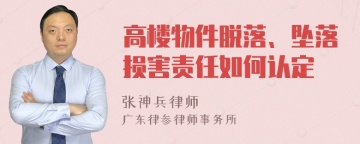 高楼物件脱落、坠落损害责任如何认定

张神兵律师
广东律参律师事务所